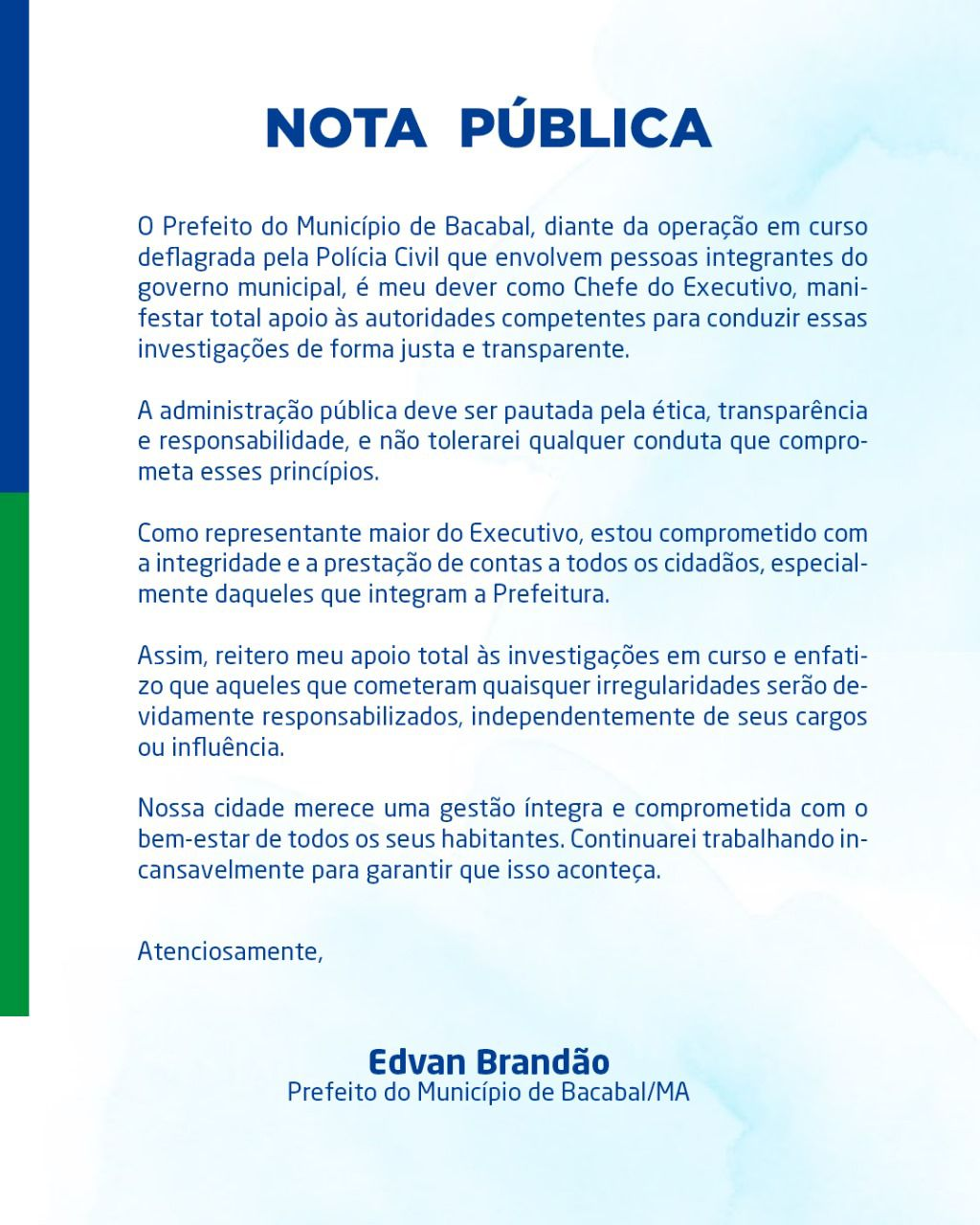 NOTA PÚBLICA

O Prefeito do Município de Bacabal, diante da operação em curso deflagrada pela Polícia Civil que envolvem pessoas integrantes do governo municipal, é meu dever como Chefe do Executivo, manifestar total apoio às autoridades competentes para conduzir essas investigações de forma justa e transparente.

A administração pública deve ser pautada pela ética, transparência e responsabilidade, e não tolerarei qualquer conduta que comprometa esses princípios.

Como representante maior do Executivo, estou comprometido com a integridade e a prestação de contas a todos os cidadãos, especialmente daqueles que integram a Prefeitura.

Assim, reitero meu apoio total às investigações em curso e enfatizo que aqueles que cometeram quaisquer irregularidades serão devidamente responsabilizados, independentemente de seus cargos ou influência.

Nossa cidade merece uma gestão íntegra e comprometida com o bem-estar de todos os seus habitantes. Continuarei trabalhando incansavelmente para garantir que isso aconteça.

Atenciosamente,

Edvan Brandão
Prefeito do Município de Bacabal/MA